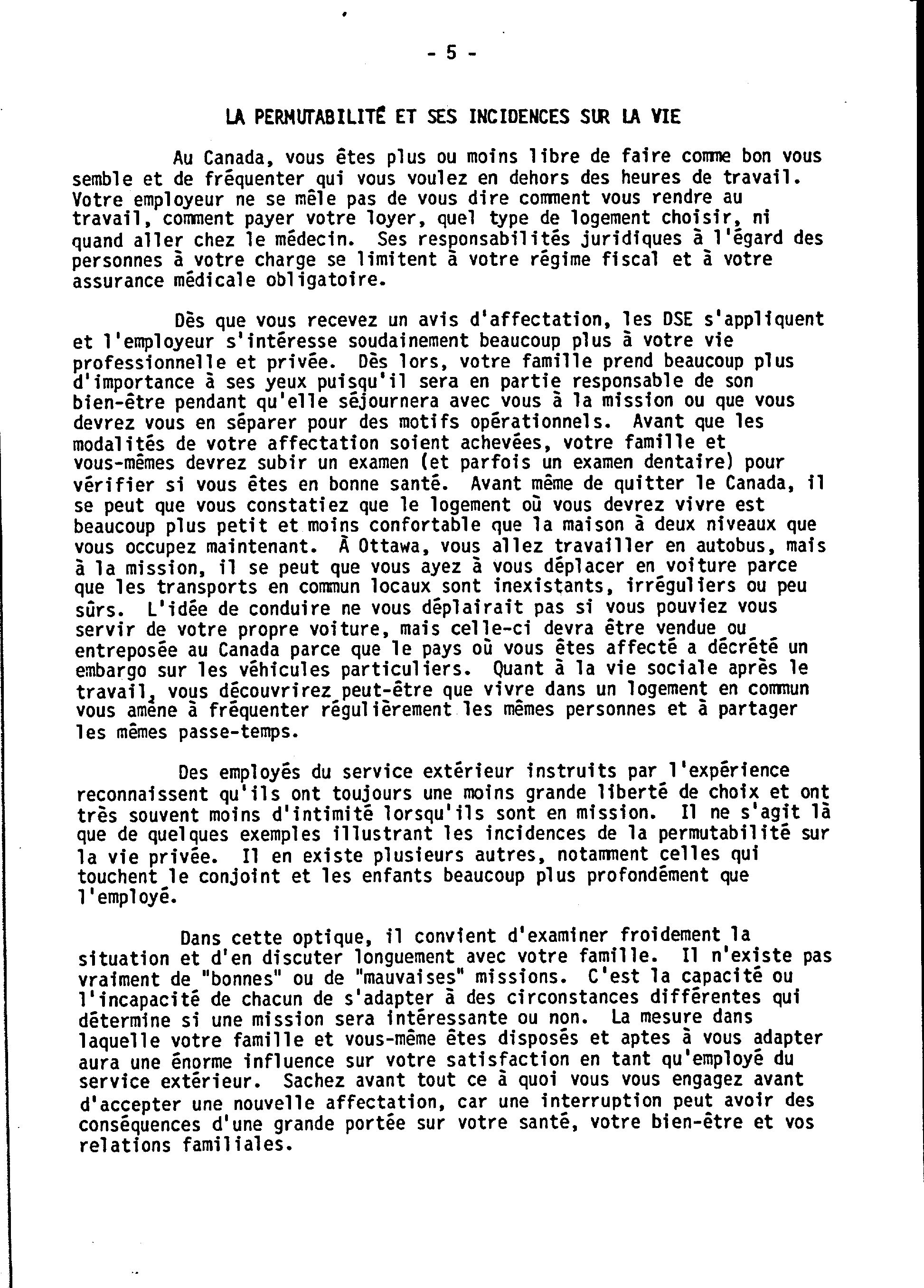 - 5 -

LA PERMUTABILITÉ ET SES INCIDENCES SUR LA VIE

Au Canada, vous êtes plus ou moins libre de faire comme bon vous semble et de fréquenter qui vous voulez en dehors des heures de travail. Votre employeur ne se mêle pas de vous dire comment vous rendre au travail, comment payer votre loyer, quel type de logement choisir, ni quand aller chez le médecin. Ses responsabilités juridiques à l'égard des personnes à votre charge se limitent à votre régime fiscal et à votre assurance médicale obligatoire.

Dès que vous recevez un avis d'affectation, les DSE s'appliquent et l'employeur s'intéresse soudainement beaucoup plus à votre vie professionnelle et privée. Dès lors, votre famille prend beaucoup plus d'importance à ses yeux puisqu'il sera en partie responsable de son bien-être pendant qu'elle séjournera avec vous à la mission ou que vous devrez vous en séparer pour des motifs opérationnels. Avant que les modalités de votre affectation soient achevées, votre famille et vous-mêmes devrez subir un examen (et parfois un examen dentaire) pour vérifier si vous êtes en bonne santé. Avant même de quitter le Canada, il se peut que vous constatiez que le logement où vous devrez vivre est beaucoup plus petit et moins confortable que la maison à deux niveaux que vous occupez maintenant. À Ottawa, vous allez travailler en autobus, mais à la mission, il se peut que vous ayez à vous déplacer en voiture parce que les transports en commun locaux sont inexistants, irréguliers ou peu sûrs. L'idée de conduire ne vous déplairait pas si vous pouviez vous servir de votre propre voiture, mais celle-ci devra être vendue ou entreposée au Canada parce que le pays où vous êtes affecté a décrété un embargo sur les véhicules particuliers. Quant à la vie sociale après le travail, vous découvrirez peut-être que vivre dans un logement en commun vous amène à fréquenter régulièrement les mêmes personnes et à partager les mêmes passe-temps.

Des employés du service extérieur instruits par l'expérience reconnaissent qu'ils ont toujours une moins grande liberté de choix et ont très souvent moins d'intimité lorsqu'ils sont en mission. Il ne s'agit là que de quelques exemples illustrant les incidences de la permutabilité sur la vie privée. Il en existe plusieurs autres, notamment celles qui touchent le conjoint et les enfants beaucoup plus profondément que l'employé.

Dans cette optique, il convient d'examiner froidement la situation et d'en discuter longuement avec votre famille. Il n'existe pas vraiment de "bonnes" ou de "mauvaises" missions. C'est la capacité ou l'incapacité de chacun de s'adapter à des circonstances différentes qui détermine si une mission sera intéressante ou non. La mesure dans laquelle votre famille et vous-même êtes disposés et aptes à vous adapter aura une énorme influence sur votre satisfaction en tant qu'employé du service extérieur. Sachez avant tout ce à quoi vous vous engagez avant d'accepter une nouvelle affectation, car une interruption peut avoir des conséquences d'une grande portée sur votre santé, votre bien-être et vos relations familiales.